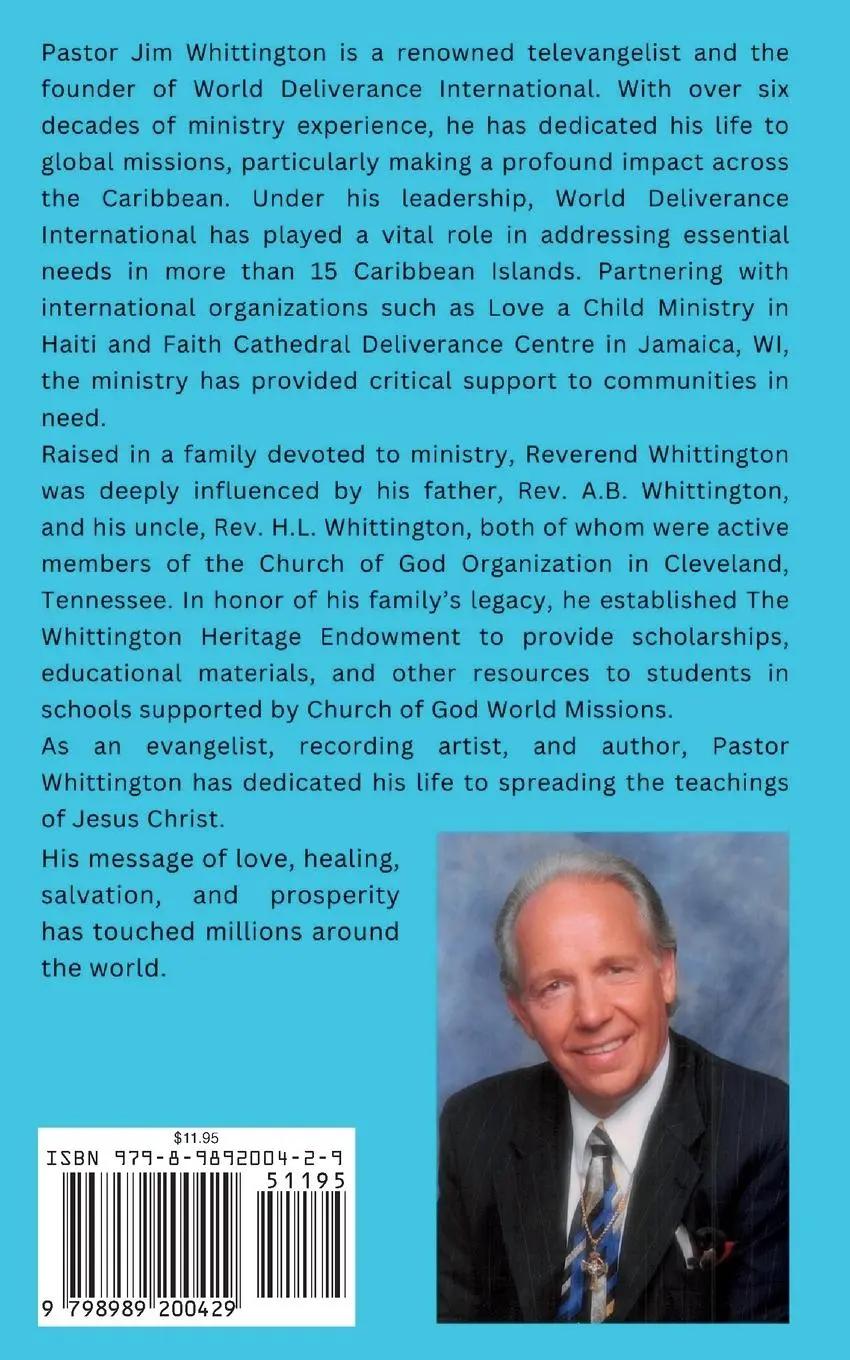 Pastor Jim Whittington is a renowned televangelist and the founder of World Deliverance International. With over six decades of ministry experience, he has dedicated his life to global missions, particularly making a profound impact across the Caribbean. Under his leadership, World Deliverance International has played a vital role in addressing essential needs in more than 15 Caribbean Islands. Partnering with international organizations such as Love a Child Ministry in Haiti and Faith Cathedral Deliverance Centre in Jamaica, WI, the ministry has provided critical support to communities in need.

Raised in a family devoted to ministry, Reverend Whittington was deeply influenced by his father, Rev. A.B. Whittington, and his uncle, Rev. H.L. Whittington, both of whom were active members of the Church of God Organization in Cleveland, Tennessee. In honor of his family's legacy, he established The Whittington Heritage Endowment to provide scholarships, educational materials, and other resources to students in schools supported by Church of God World Missions.

As an evangelist, recording artist, and author, Pastor Whittington has dedicated his life to spreading the teachings of Jesus Christ.

His message of love, healing, salvation, and prosperity has touched millions around the world.

$11.95
ISBN 979-8-9892004-2-9
51195
9 798989 200429